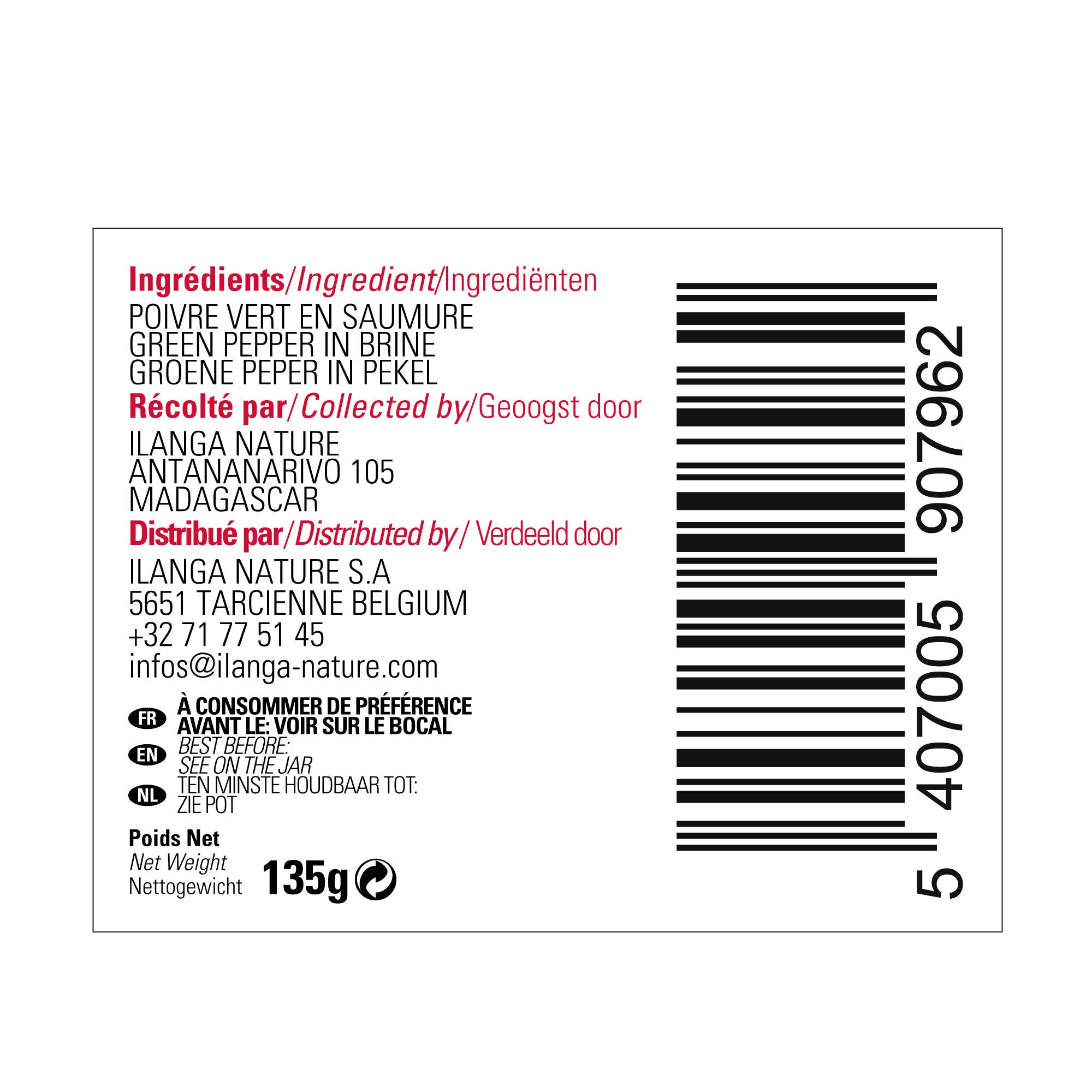 Ingrédients/Ingredient/Ingrediënten
POIVRE VERT EN SAUMURE
GREEN PEPPER IN BRINE
GROENE PEPER IN PEKEL

Récolté par/Collected by/Geoogst door
ILANGA NATURE
ANTANANARIVO 105
MADAGASCAR

Distribué par/Distributed by/ Verdeeld door
ILANGA NATURE S.A
5651 TARCIENNE BELGIUM
+32 71 77 51 45
infos@ilanga-nature.com

FR À CONSOMMER DE PRÉFÉRENCE AVANT LE: VOIR SUR LE BOCAL
EN BEST BEFORE: SEE ON THE JAR
NL TEN MINSTE HOUDBAAR TOT: ZIE POT

Poids Net
Net Weight
Nettogewicht 135g

5 407005 907962